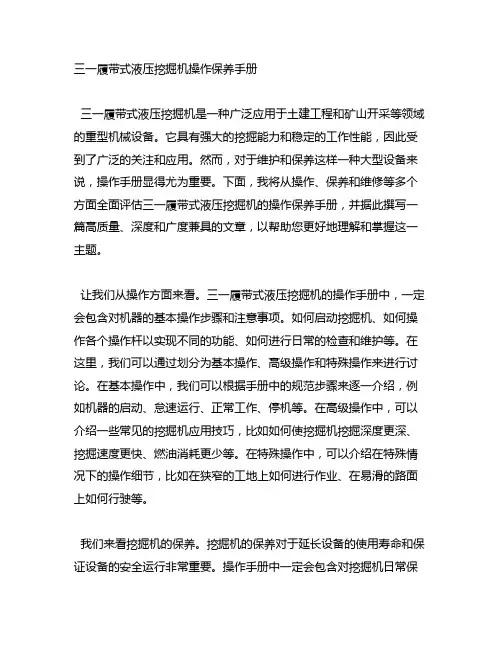 三一履带式液压挖掘机操作保养手册

三一履带式液压挖掘机是一种广泛应用于土建工程和矿山开采等领域的重型机械设备。它具有强大的挖掘能力和稳定的工作性能，因此受到了广泛的关注和应用。然而，对于维护和保养这样一种大型设备来说，操作手册显得尤为重要。下面，我将从操作、保养和维修等多个方面全面评估三一履带式液压挖掘机的操作保养手册，并据此撰写一篇高质量、深度和广度兼具的文章，以帮助您更好地理解和掌握这一主题。

让我们从操作方面来看。三一履带式液压挖掘机的操作手册中，一定会包含对机器的基本操作步骤和注意事项。如何启动挖掘机、如何操作各个操作杆以实现不同的功能、如何进行日常的检查和维护等。在这里，我们可以通过划分为基本操作、高级操作和特殊操作来进行讨论。在基本操作中，我们可以根据手册中的规范步骤来逐一介绍，例如机器的启动、怠速运行、正常工作、停机等。在高级操作中，可以介绍一些常见的挖掘机应用技巧，比如如何使挖掘机挖掘深度更深、挖掘速度更快、燃油消耗更少等。在特殊操作中，可以介绍在特殊情况下的操作细节，比如在狭窄的工地上如何进行作业、在易滑的路面上如何行驶等。

我们来看挖掘机的保养。挖掘机的保养对于延长设备的使用寿命和保证设备的安全运行非常重要。操作手册中一定会包含对挖掘机日常保